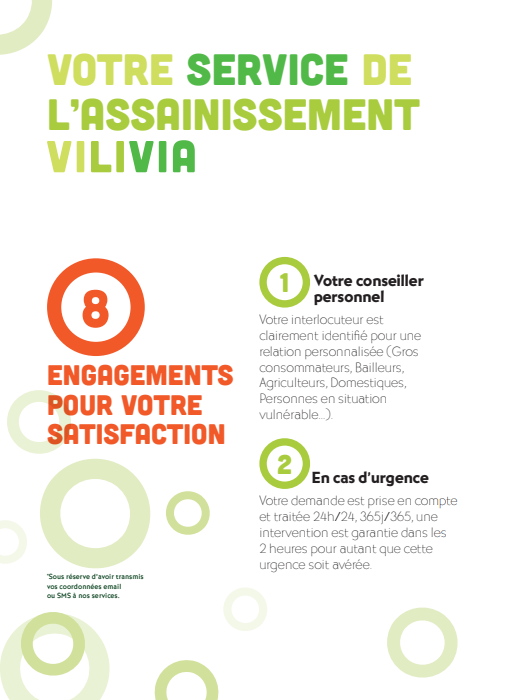 VOTRE SERVICE DE L'ASSAINISSEMENT VILIVIA

8

ENGAGEMENTS POUR VOTRE SATISFACTION

*Sous réserve d'avoir transmis vos coordonnées email ou SMS à nos services.

1 Votre conseiller personnel

Votre interlocuteur est clairement identifié pour une relation personnalisée (Gros consommateurs, Bailleurs, Agriculteurs, Domestiques, Personnes en situation vulnérable...).

2 En cas d'urgence

Votre demande est prise en compte et traitée 24h/24, 365j/365, une intervention est garantie dans les 2 heures pour autant que cette urgence soit avérée.